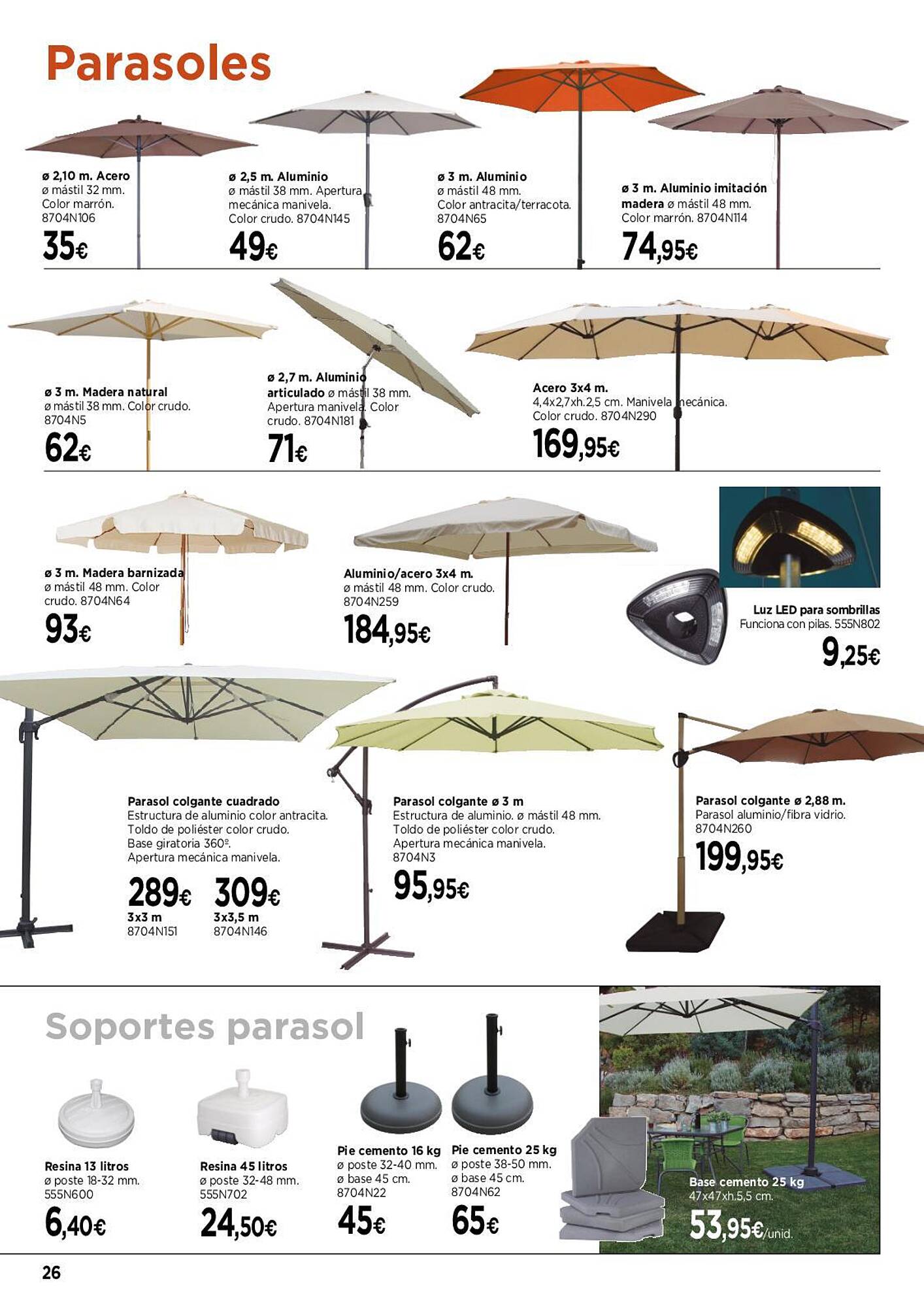 Parasoles

ø 2,10 m. Acero
ø mástil 32 mm.
Color marrón.
8704N106
35€

ø 2,5 m. Aluminio
ø mástil 38 mm. Apertura mecánica manivela.
Color crudo. 8704N145
49€

ø 3 m. Aluminio
ø mástil 48 mm.
Color antracita/terracota.
8704N65
62€

ø 3 m. Aluminio imitación madera ø mástil 48 mm.
Color marrón. 8704N114
74,95€

ø 3 m. Madera natural
ø mástil 38 mm. Color crudo.
8704N5
62€

ø 2,7 m. Aluminio articulado ø mástil 38 mm.
Apertura manivela. Color crudo. 8704N181
71€

Acero 3x4 m.
4,4x2,7xh.2,5 cm. Manivela mecánica.
Color crudo. 8704N290
169,95€

ø 3 m. Madera barnizada
ø mástil 48 mm. Color crudo. 8704N64
93€

Aluminio/acero 3x4 m.
ø mástil 48 mm. Color crudo.
8704N259
184,95€

Luz LED para sombrillas
Funciona con pilas. 555N802
9,25€

Parasol colgante cuadrado
Estructura de aluminio color antracita.
Toldo de poliéster color crudo.
Base giratoria 360º.
Apertura mecánica manivela.
289€ 3x3 m 8704N151
309€ 3x3,5 m 8704N146

Parasol colgante ø 3 m
Estructura de aluminio. ø mástil 48 mm.
Toldo de poliéster color crudo.
Apertura mecánica manivela.
8704N3
95,95€

Parasol colgante ø 2,88 m.
Parasol aluminio/fibra vidrio.
8704N260
199,95€

Soportes parasol

Resina 13 litros
ø poste 18-32 mm.
555N600
6,40€

Resina 45 litros
ø poste 32-48 mm.
555N702
24,50€

Pie cemento 16 kg
ø poste 32-40 mm.
ø base 45 cm.
8704N22
45€

Pie cemento 25 kg
ø poste 38-50 mm.
ø base 45 cm.
8704N62
65€

Base cemento 25 kg
47x47xh.5,5 cm.
53,95€/unid.

26